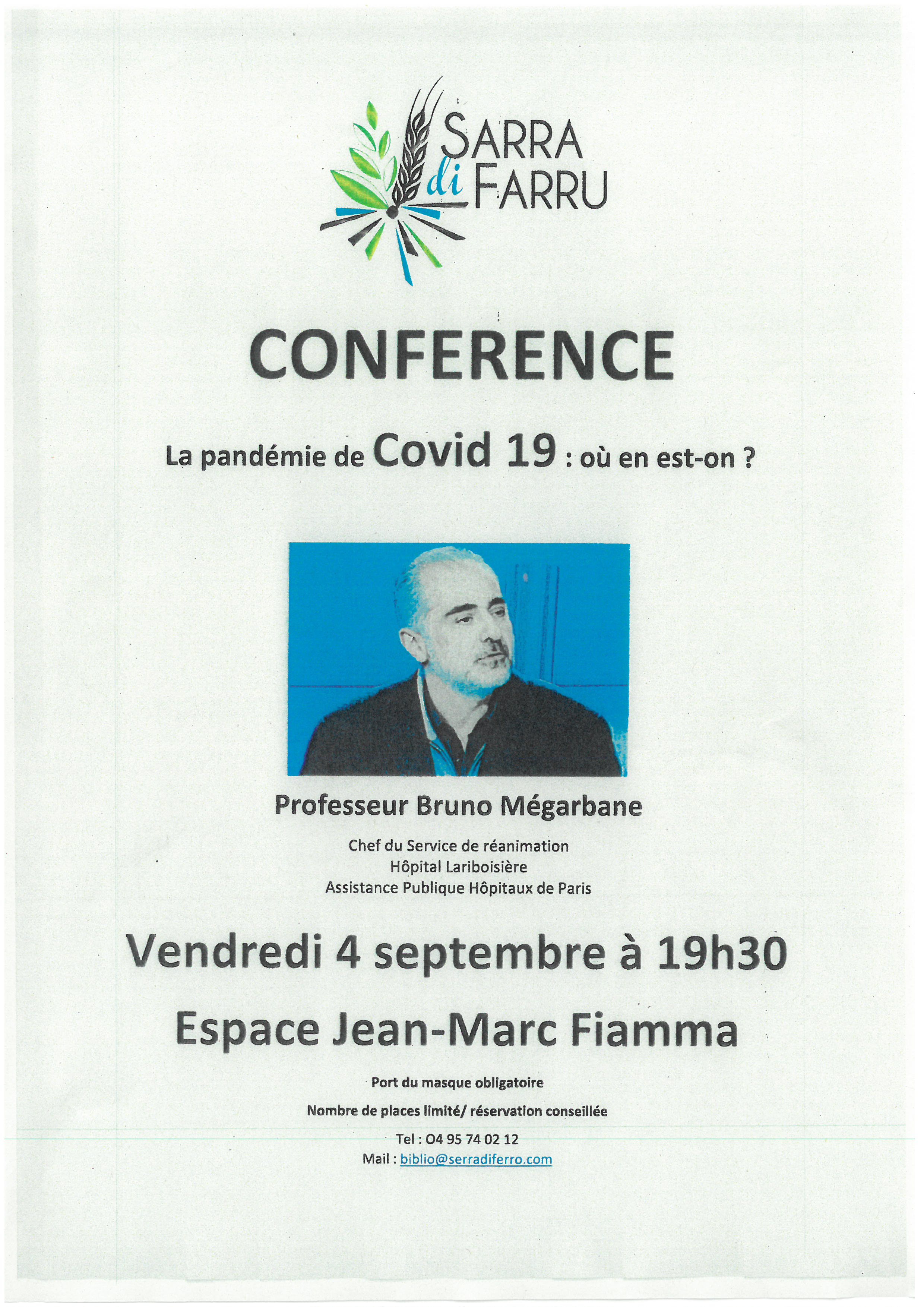 SARRA di FARRU

CONFERENCE

La pandémie de Covid 19 : où en est-on ?

Professeur Bruno Mégarbane

Chef du Service de réanimation
Hôpital Lariboisière
Assistance Publique Hôpitaux de Paris

Vendredi 4 septembre à 19h30

Espace Jean-Marc Fiamma

Port du masque obligatoire

Nombre de places limité/ réservation conseillée

Tel : 04 95 74 02 12
Mail : biblio@serradiferro.com